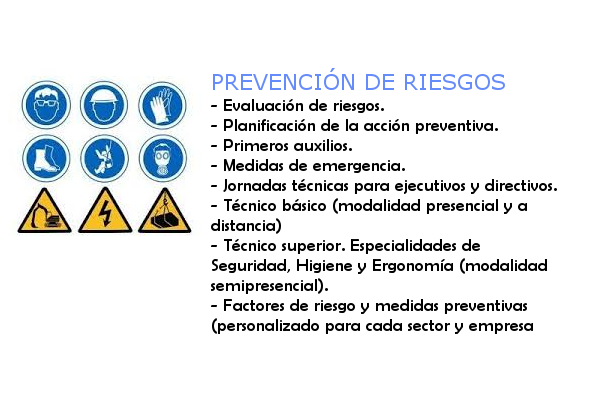 PREVENCIÓN DE RIESGOS
- Evaluación de riesgos.
- Planificación de la acción preventiva.
- Primeros auxilios.
- Medidas de emergencia.
- Jornadas técnicas para ejecutivos y directivos.
- Técnico básico (modalidad presencial y a distancia)
- Técnico superior. Especialidades de Seguridad, Higiene y Ergonomía (modalidad semipresencial).
- Factores de riesgo y medidas preventivas (personalizado para cada sector y empresa